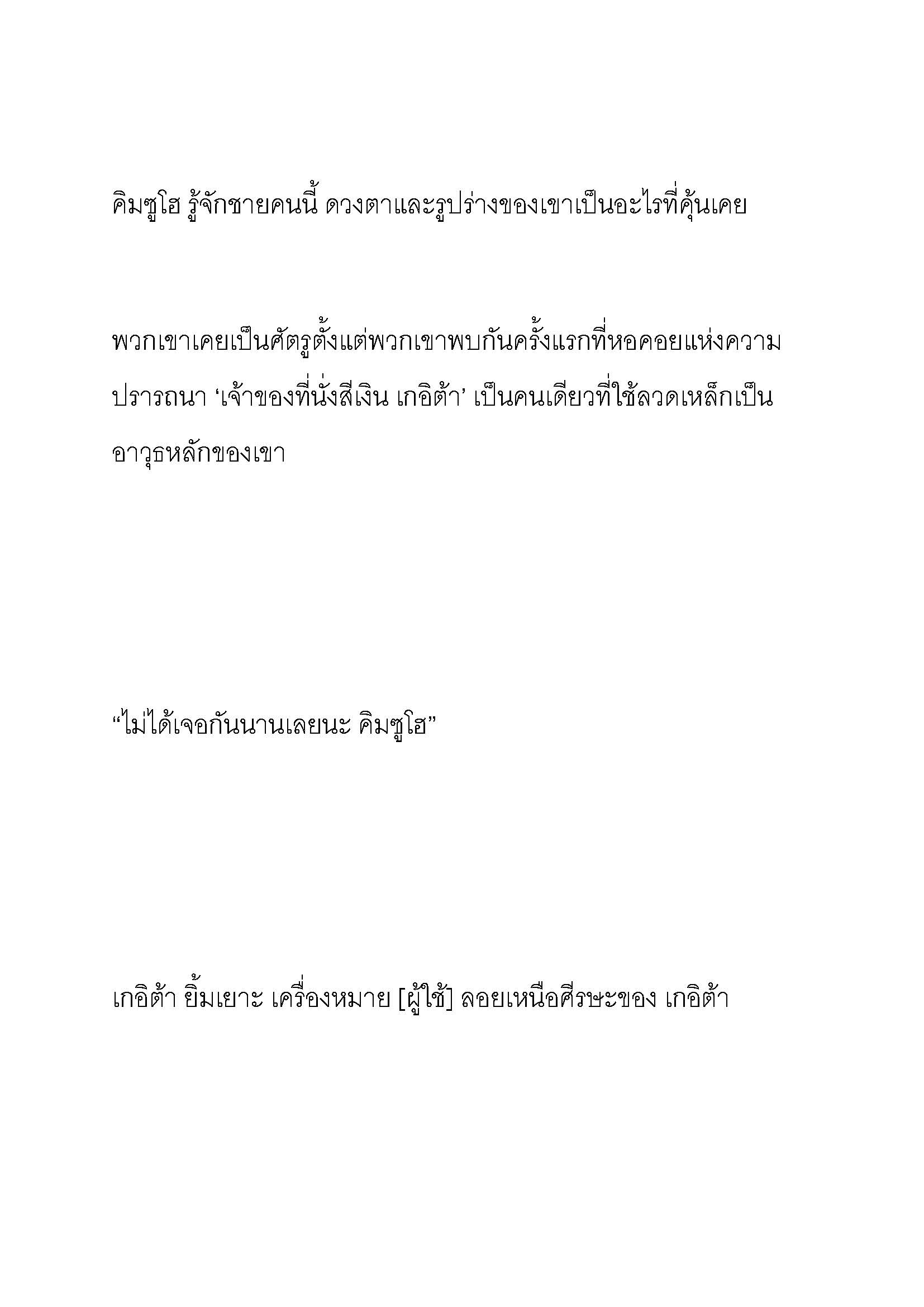 คิมซูโฮ รู้จักชายคนนี้ ดวงตาและรูปร่างของเขาเป็นอะไรที่คุ้นเคย

พวกเขาเคยเป็นศัตรูตั้งแต่พวกเขาพบกันครั้งแรกที่หอคอยแห่งความปรารถนา ‘เจ้าของที่นั่งสีเงิน เกอิต้า’ เป็นคนเดียวที่ใช้ลวดเหล็กเป็นอาวุธหลักของเขา

“ไม่ได้เจอกันนานเลยนะ คิมซูโฮ”

เกอิต้า ยิ้มเยาะ เครื่องหมาย [ผู้ใช้] ลอยเหนือศีรษะของ เกอิต้า